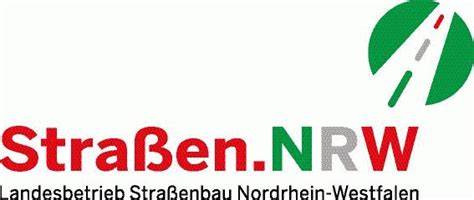 Straßen.NRW
Landesbetrieb Straßenbau Nordrhein-Westfalen